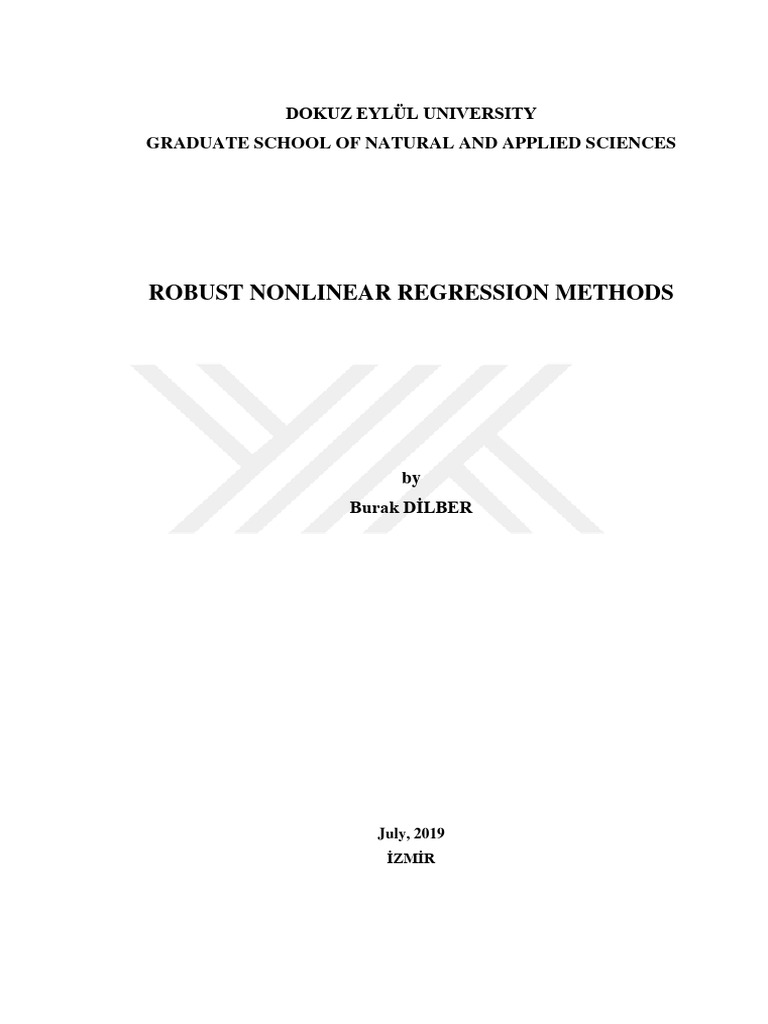 DOKUZ EYLÜL UNIVERSITY
GRADUATE SCHOOL OF NATURAL AND APPLIED SCIENCES

ROBUST NONLINEAR REGRESSION METHODS

by
Burak DİLBER

July, 2019
İZMİR